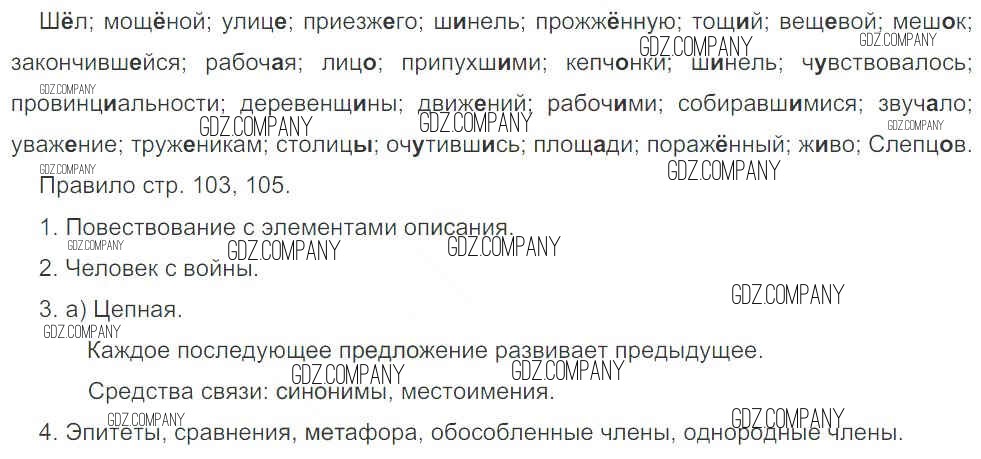 Шёл; мощёной; улице; приезжего; шинель; прожжённую; тощий; вещевой; мешок; закончившейся; рабочая; лицо; припухшими; кепчонки; шинель; чувствовалось; провинциальности; деревенщины; движений; рабочими; собиравшимися; звучало; уважение; труженикам; столицы; очутившись; площади; поражённый; живо; Слепцов.

Правило стр. 103, 105.

1. Повествование с элементами описания.

2. Человек с войны.

3. а) Цепная.

Каждое последующее предложение развивает предыдущее.

Средства связи: синонимы, местоимения.

4. Эпитеты, сравнения, метафора, обособленные члены, однородные члены.

GDZ.COMPANY